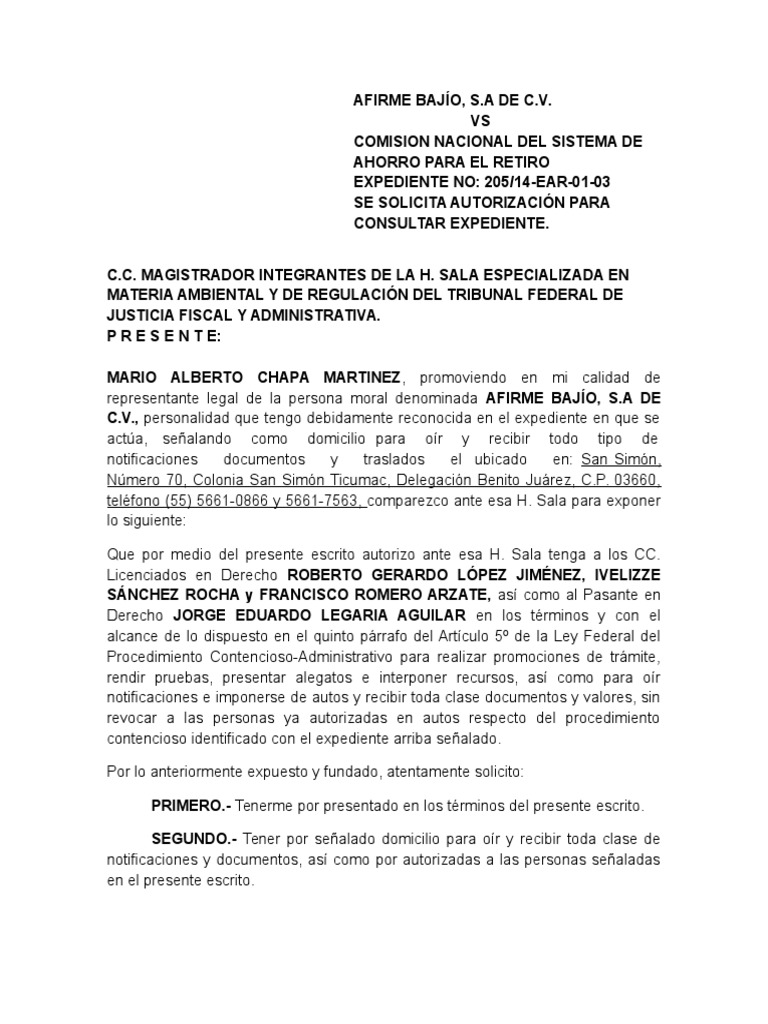 AFIRME BAJÍO, S.A DE C.V.
VS
COMISION NACIONAL DEL SISTEMA DE AHORRO PARA EL RETIRO
EXPEDIENTE NO: 205/14-EAR-01-03
SE SOLICITA AUTORIZACIÓN PARA CONSULTAR EXPEDIENTE.

C.C. MAGISTRADOR INTEGRANTES DE LA H. SALA ESPECIALIZADA EN MATERIA AMBIENTAL Y DE REGULACIÓN DEL TRIBUNAL FEDERAL DE JUSTICIA FISCAL Y ADMINISTRATIVA.
P R E S E N T E:

MARIO ALBERTO CHAPA MARTINEZ, promoviendo en mi calidad de representante legal de la persona moral denominada AFIRME BAJÍO, S.A DE C.V., personalidad que tengo debidamente reconocida en el expediente en que se actúa, señalando como domicilio para oír y recibir todo tipo de notificaciones documentos y traslados el ubicado en: San Simón, Número 70, Colonia San Simón Ticumac, Delegación Benito Juárez, C.P. 03660, teléfono (55) 5661-0866 y 5661-7563, comparezco ante esa H. Sala para exponer lo siguiente:

Que por medio del presente escrito autorizo ante esa H. Sala tenga a los CC. Licenciados en Derecho ROBERTO GERARDO LÓPEZ JIMÉNEZ, IVELIZZE SÁNCHEZ ROCHA y FRANCISCO ROMERO ARZATE, así como al Pasante en Derecho JORGE EDUARDO LEGARIA AGUILAR en los términos y con el alcance de lo dispuesto en el quinto párrafo del Artículo 5º de la Ley Federal del Procedimiento Contencioso-Administrativo para realizar promociones de trámite, rendir pruebas, presentar alegatos e interponer recursos, así como para oír notificaciones e imponerse de autos y recibir toda clase documentos y valores, sin revocar a las personas ya autorizadas en autos respecto del procedimiento contencioso identificado con el expediente arriba señalado.

Por lo anteriormente expuesto y fundado, atentamente solicito:

PRIMERO.- Tenerme por presentado en los términos del presente escrito.

SEGUNDO.- Tener por señalado domicilio para oír y recibir toda clase de notificaciones y documentos, así como por autorizadas a las personas señaladas en el presente escrito.